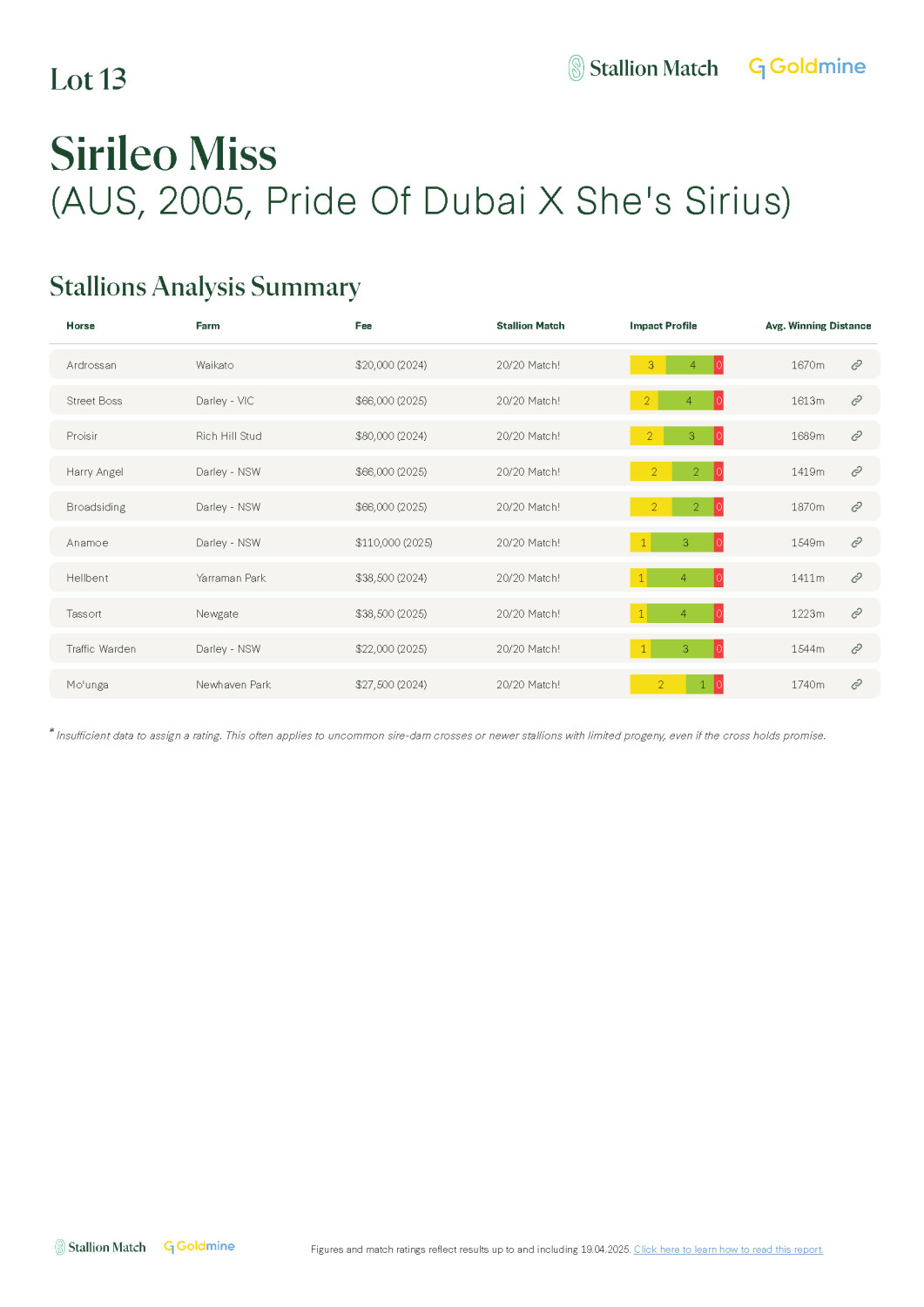 Lot 13

Stallion Match Goldmine

Sirileo Miss
(AUS, 2005, Pride Of Dubai X She's Sirius)

Stallions Analysis Summary

| Horse | Farm | Fee | Stallion Match | Impact Profile | Avg. Winning Distance |
|---|---|---|---|---|---|
| Ardrossan | Waikato | $20,000 (2024) | 20/20 Match! | 3 4 0 | 1670m |
| Street Boss | Darley - VIC | $66,000 (2025) | 20/20 Match! | 2 4 0 | 1613m |
| Proisir | Rich Hill Stud | $80,000 (2024) | 20/20 Match! | 2 3 0 | 1689m |
| Harry Angel | Darley - NSW | $66,000 (2025) | 20/20 Match! | 2 2 0 | 1419m |
| Broadsiding | Darley - NSW | $66,000 (2025) | 20/20 Match! | 2 2 0 | 1870m |
| Anamoe | Darley - NSW | $110,000 (2025) | 20/20 Match! | 1 3 0 | 1549m |
| Hellbent | Yarraman Park | $38,500 (2024) | 20/20 Match! | 1 4 0 | 1411m |
| Tassort | Newgate | $38,500 (2025) | 20/20 Match! | 1 4 0 | 1223m |
| Traffic Warden | Darley - NSW | $22,000 (2025) | 20/20 Match! | 1 3 0 | 1544m |
| Mo'unga | Newhaven Park | $27,500 (2024) | 20/20 Match! | 2 1 0 | 1740m |

* Insufficient data to assign a rating. This often applies to uncommon sire-dam crosses or newer stallions with limited progeny, even if the cross holds promise.

Stallion Match Goldmine

Figures and match ratings reflect results up to and including 19.04.2025. Click here to learn how to read this report.